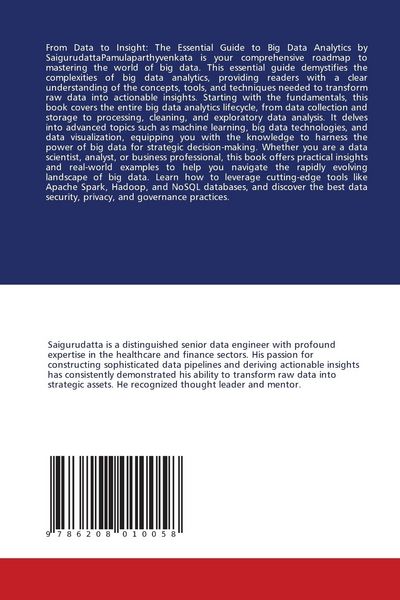 From Data to Insight: The Essential Guide to Big Data Analytics by SaigurudattaPamulaparthyvenkata is your comprehensive roadmap to mastering the world of big data. This essential guide demystifies the complexities of big data analytics, providing readers with a clear understanding of the concepts, tools, and techniques needed to transform raw data into actionable insights. Starting with the fundamentals, this book covers the entire big data analytics lifecycle, from data collection and storage to processing, cleaning, and exploratory data analysis. It delves into advanced topics such as machine learning, big data technologies, and data visualization, equipping you with the knowledge to harness the power of big data for strategic decision-making. Whether you are a data scientist, analyst, or business professional, this book offers practical insights and real-world examples to help you navigate the rapidly evolving landscape of big data. Learn how to leverage cutting-edge tools like Apache Spark, Hadoop, and NoSQL databases, and discover the best data security, privacy, and governance practices.

Saigurudatta is a distinguished senior data engineer with profound expertise in the healthcare and finance sectors. His passion for constructing sophisticated data pipelines and deriving actionable insights has consistently demonstrated his ability to transform raw data into strategic assets. He recognized thought leader and mentor.

9 786208 010058